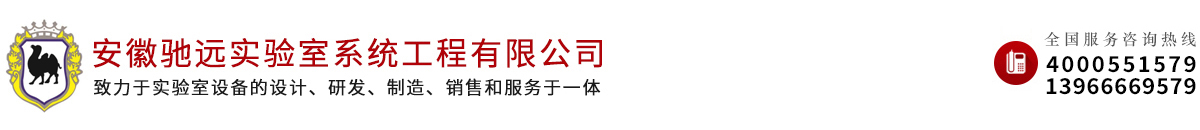 安徽驰远实验室系统工程有限公司
致力于实验室设备的设计、研发、制造、销售和服务于一体

全国服务咨询热线
4000551579
13966669579